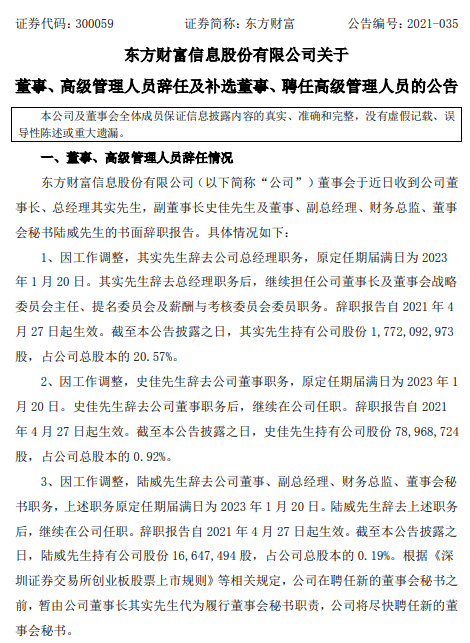 证券代码：300059　　　　证券简称：东方财富　　　　公告编号：2021-035

东方财富信息股份有限公司关于

董事、高级管理人员辞任及补选董事、聘任高级管理人员的公告

本公司及董事会全体成员保证信息披露内容的真实、准确和完整，没有虚假记载、误导性陈述或重大遗漏。

一、董事、高级管理人员辞任情况

东方财富信息股份有限公司（以下简称“公司”）董事会于近日收到公司董事长、总经理其实先生，副董事长史佳先生及董事、副总经理、财务总监、董事会秘书陆威先生的书面辞职报告。具体情况如下：

1、因工作调整，其实先生辞去公司总经理职务，原定任期届满日为 2023 年 1 月 20 日。其实先生辞去总经理职务后，继续担任公司董事长及董事会战略委员会主任、提名委员会及薪酬与考核委员会委员职务。辞职报告自 2021 年 4 月 27 日起生效。截至本公告披露之日，其实先生持有公司股份 1,772,092,973 股，占公司总股本的 20.57%。

2、因工作调整，史佳先生辞去公司董事职务，原定任期届满日为 2023 年 1 月 20 日。史佳先生辞去公司董事职务后，继续在公司任职。辞职报告自 2021 年 4 月 27 日起生效。截至本公告披露之日，史佳先生持有公司股份 78,968,724 股，占公司总股本的 0.92%。

3、因工作调整，陆威先生辞去公司董事、副总经理、财务总监、董事会秘书职务，上述职务原定任期届满日为 2023 年 1 月 20 日。陆威先生辞去上述职务后，继续在公司任职。辞职报告自 2021 年 4 月 27 日起生效。截至本公告披露之日，陆威先生持有公司股份 16,647,494 股，占公司总股本的 0.19%。根据《深圳证券交易所创业板股票上市规则》等相关规定，公司在聘任新的董事会秘书之前，暂由公司董事长其实先生代为履行董事会秘书职责，公司将尽快聘任新的董事会秘书。